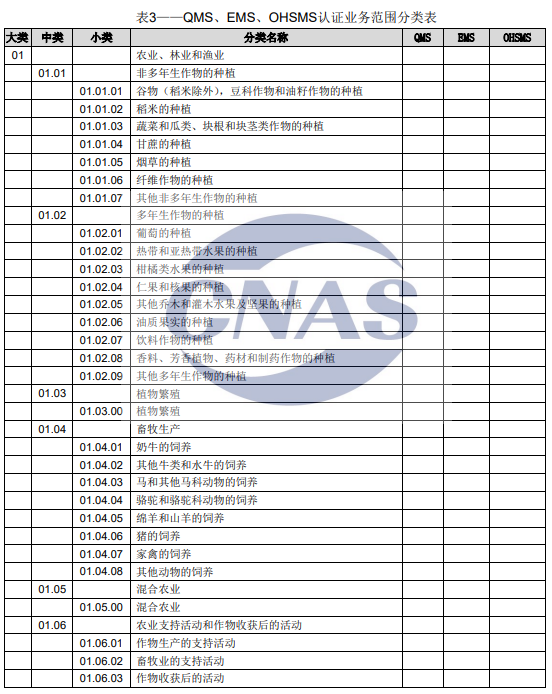 表3——QMS、EMS、OHSMS认证业务范围分类表

| 大类 | 中类 | 小类 | 分类名称 | QMS | EMS | OHSMS |
|---|---|---|---|---|---|---|
| 01 |  |  | 农业、林业和渔业 |  |  |  |
|  | 01.01 |  | 非多年生作物的种植 |  |  |  |
|  |  | 01.01.01 | 谷物（稻米除外），豆科作物和油籽作物的种植 |  |  |  |
|  |  | 01.01.02 | 稻米的种植 |  |  |  |
|  |  | 01.01.03 | 蔬菜和瓜类、块根和块茎类作物的种植 |  |  |  |
|  |  | 01.01.04 | 甘蔗的种植 |  |  |  |
|  |  | 01.01.05 | 烟草的种植 |  |  |  |
|  |  | 01.01.06 | 纤维作物的种植 |  |  |  |
|  |  | 01.01.07 | 其他非多年生作物的种植 |  |  |  |
|  | 01.02 |  | 多年生作物的种植 |  |  |  |
|  |  | 01.02.01 | 葡萄的种植 |  |  |  |
|  |  | 01.02.02 | 热带和亚热带水果的种植 |  |  |  |
|  |  | 01.02.03 | 柑橘类水果的种植 |  |  |  |
|  |  | 01.02.04 | 仁果和核果的种植 |  |  |  |
|  |  | 01.02.05 | 其他乔木和灌木水果及坚果的种植 |  |  |  |
|  |  | 01.02.06 | 油质果实的种植 |  |  |  |
|  |  | 01.02.07 | 饮料作物的种植 |  |  |  |
|  |  | 01.02.08 | 香料、芳香植物、药材和制药作物的种植 |  |  |  |
|  |  | 01.02.09 | 其他多年生作物的种植 |  |  |  |
|  | 01.03 |  | 植物繁殖 |  |  |  |
|  |  | 01.03.00 | 植物繁殖 |  |  |  |
|  | 01.04 |  | 畜牧生产 |  |  |  |
|  |  | 01.04.01 | 奶牛的饲养 |  |  |  |
|  |  | 01.04.02 | 其他牛类和水牛的饲养 |  |  |  |
|  |  | 01.04.03 | 马和其他马科动物的饲养 |  |  |  |
|  |  | 01.04.04 | 骆驼和骆驼科动物的饲养 |  |  |  |
|  |  | 01.04.05 | 绵羊和山羊的饲养 |  |  |  |
|  |  | 01.04.06 | 猪的饲养 |  |  |  |
|  |  | 01.04.07 | 家禽的饲养 |  |  |  |
|  |  | 01.04.08 | 其他动物的饲养 |  |  |  |
|  | 01.05 |  | 混合农业 |  |  |  |
|  |  | 01.05.00 | 混合农业 |  |  |  |
|  | 01.06 |  | 农业支持活动和作物收获后的活动 |  |  |  |
|  |  | 01.06.01 | 作物生产的支持活动 |  |  |  |
|  |  | 01.06.02 | 畜牧业的支持活动 |  |  |  |
|  |  | 01.06.03 | 作物收获后的活动 |  |  |  |

CNAS